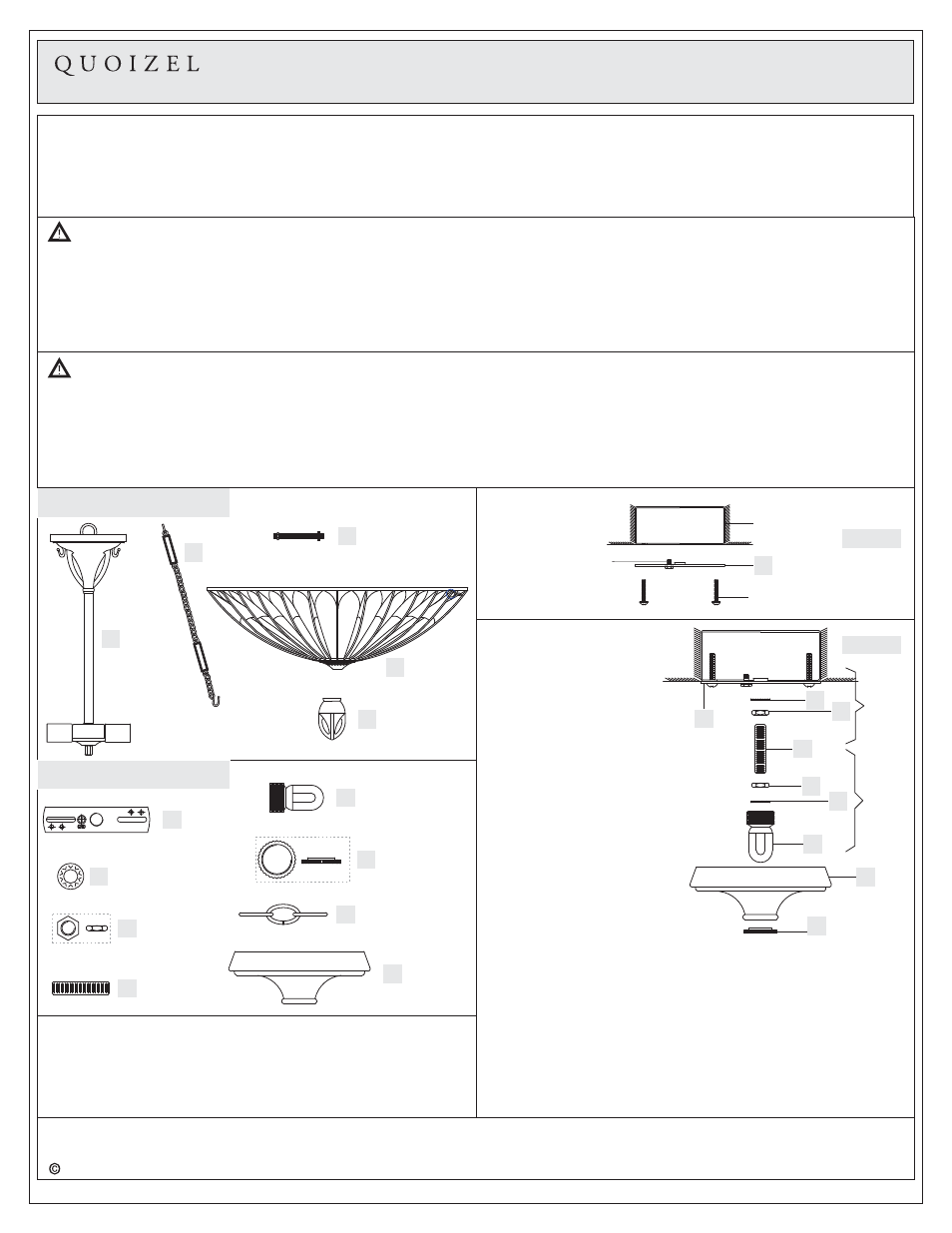 QUOIZEL

©